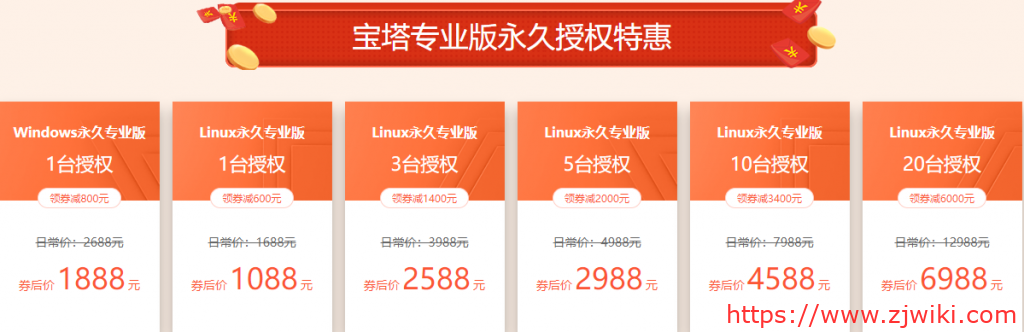 宝塔专业版永久授权特惠

Windows永久专业版
1台授权
领券减800元
日常价：2688元
券后价 1888 元

Linux永久专业版
1台授权
领券减600元
日常价：1688元
券后价 1088 元

Linux永久专业版
3台授权
领券减1400元
日常价：3988元
券后价 2588 元

Linux永久专业版
5台授权
领券减2000元
日常价：4988元
券后价 2988 元

Linux永久专业版
10台授权
领券减3400元
日常价：7988元
券后价 4588 元

Linux永久专业版
20台授权
领券减6000元
日常价：12988元
券后价 6988 元

https://www.zjwiki.com